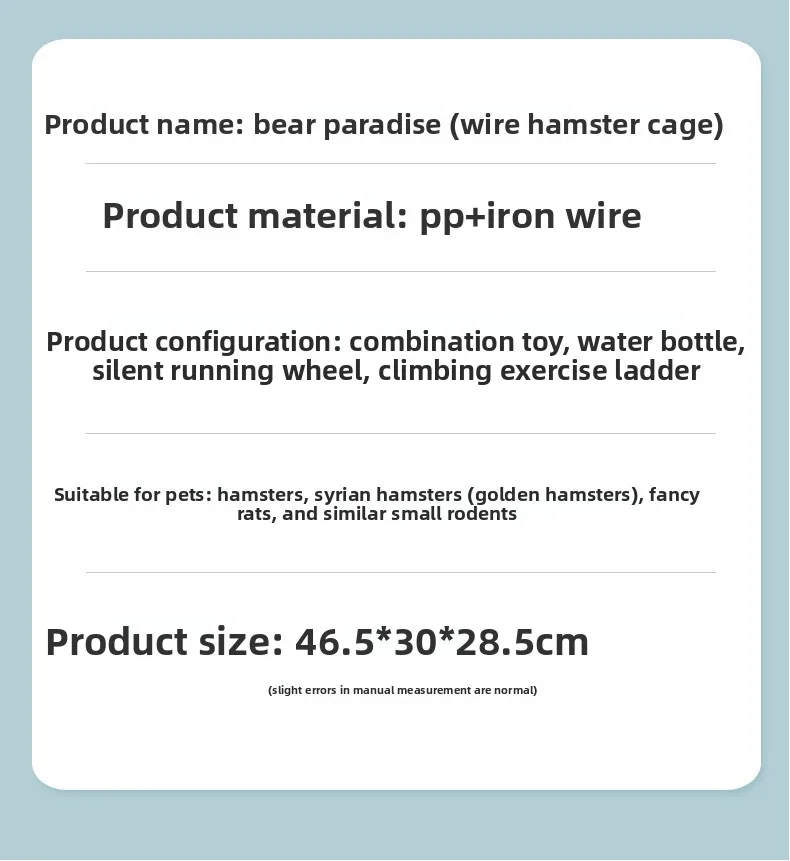 Product name: bear paradise (wire hamster cage)

Product material: pp+iron wire

Product configuration: combination toy, water bottle, silent running wheel, climbing exercise ladder

Suitable for pets: hamsters, syrian hamsters (golden hamsters), fancy rats, and similar small rodents

Product size: 46.5*30*28.5cm

(slight errors in manual measurement are normal)